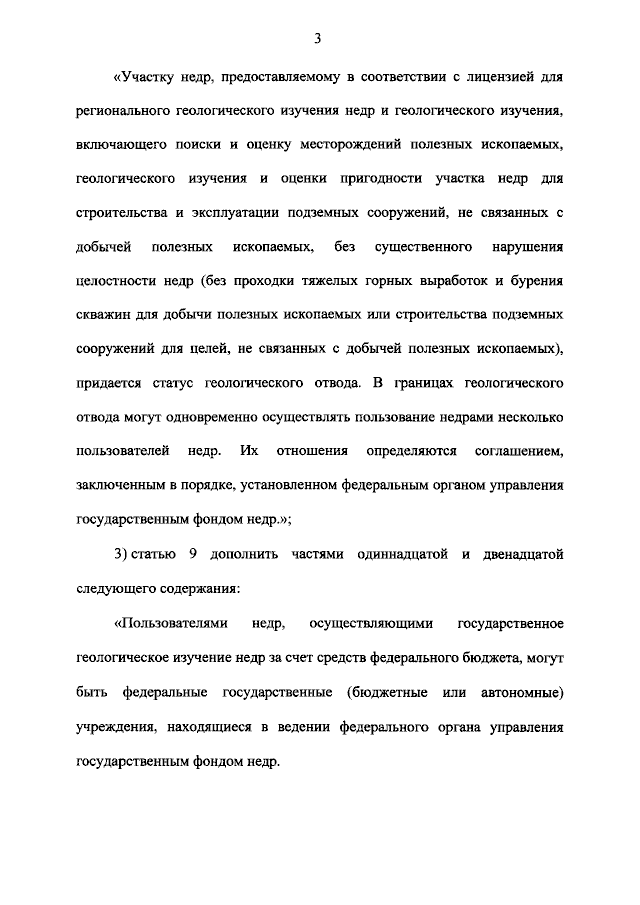 3

«Участку недр, предоставляемому в соответствии с лицензией для регионального геологического изучения недр и геологического изучения, включающего поиски и оценку месторождений полезных ископаемых, геологического изучения и оценки пригодности участка недр для строительства и эксплуатации подземных сооружений, не связанных с добычей полезных ископаемых, без существенного нарушения целостности недр (без проходки тяжелых горных выработок и бурения скважин для добычи полезных ископаемых или строительства подземных сооружений для целей, не связанных с добычей полезных ископаемых), придается статус геологического отвода. В границах геологического отвода могут одновременно осуществлять пользование недрами несколько пользователей недр. Их отношения определяются соглашением, заключенным в порядке, установленном федеральным органом управления государственным фондом недр.»;

3) статью 9 дополнить частями одиннадцатой и двенадцатой следующего содержания:

«Пользователями недр, осуществляющими государственное геологическое изучение недр за счет средств федерального бюджета, могут быть федеральные государственные (бюджетные или автономные) учреждения, находящиеся в ведении федерального органа управления государственным фондом недр.